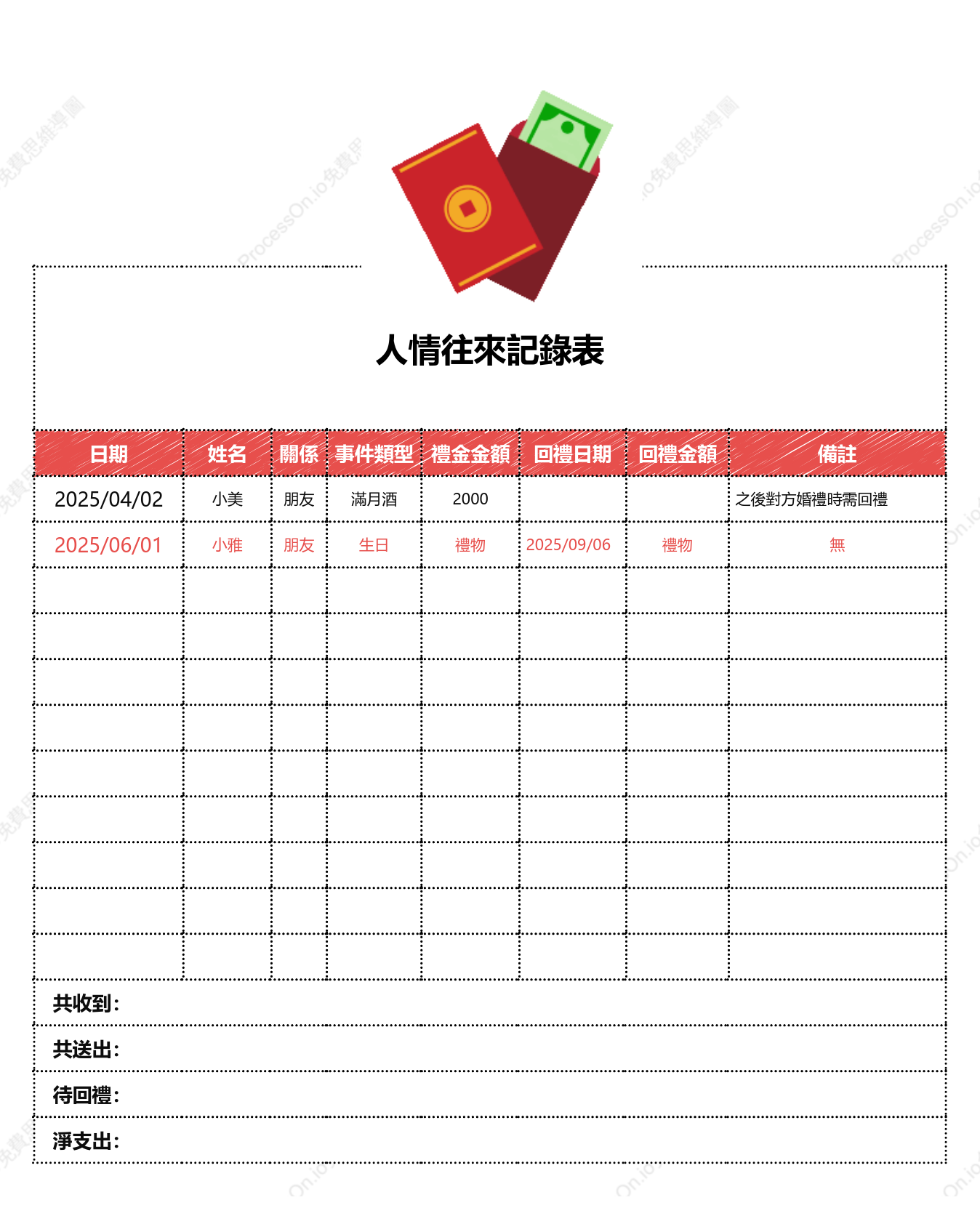 人情往來記錄表

| 日期 | 姓名 | 關係 | 事件類型 | 禮金金額 | 回禮日期 | 回禮金額 | 備註 |
|---|---|---|---|---|---|---|---|
| 2025/04/02 | 小美 | 朋友 | 滿月酒 | 2000 | | | 之後對方婚禮時需回禮 |
| 2025/06/01 | 小雅 | 朋友 | 生日 | 禮物 | 2025/09/06 | 禮物 | 無 |
| | | | | | | | |
| | | | | | | | |
| | | | | | | | |
| | | | | | | | |
| | | | | | | | |
| | | | | | | | |
| | | | | | | | |
| | | | | | | | |
| | | | | | | | |

共收到:

共送出:

待回禮:

淨支出:

ProcessOn.io免費思維導圖